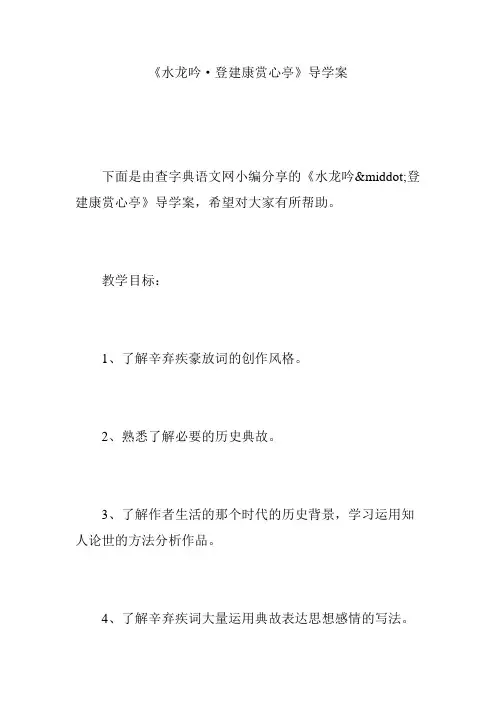 《水龙吟·登建康赏心亭》导学案

下面是由查字典语文网小编分享的《水龙吟&middot;登建康赏心亭》导学案，希望对大家有所帮助。

教学目标：

1、了解辛弃疾豪放词的创作风格。

2、熟悉了解必要的历史典故。

3、了解作者生活的那个时代的历史背景，学习运用知人论世的方法分析作品。

4、了解辛弃疾词大量运用典故表达思想感情的写法。